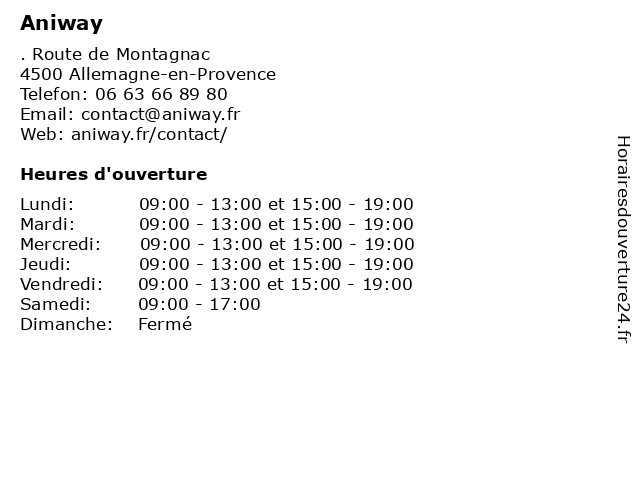 Aniway

. Route de Montagnac
4500 Allemagne-en-Provence
Telefon: 06 63 66 89 80
Email: contact@aniway.fr
Web: aniway.fr/contact/

Heures d'ouverture

| | |
|---|---|
| Lundi: | 09:00 - 13:00 et 15:00 - 19:00 |
| Mardi: | 09:00 - 13:00 et 15:00 - 19:00 |
| Mercredi: | 09:00 - 13:00 et 15:00 - 19:00 |
| Jeudi: | 09:00 - 13:00 et 15:00 - 19:00 |
| Vendredi: | 09:00 - 13:00 et 15:00 - 19:00 |
| Samedi: | 09:00 - 17:00 |
| Dimanche: | Fermé |

Horairesdouverture24.fr